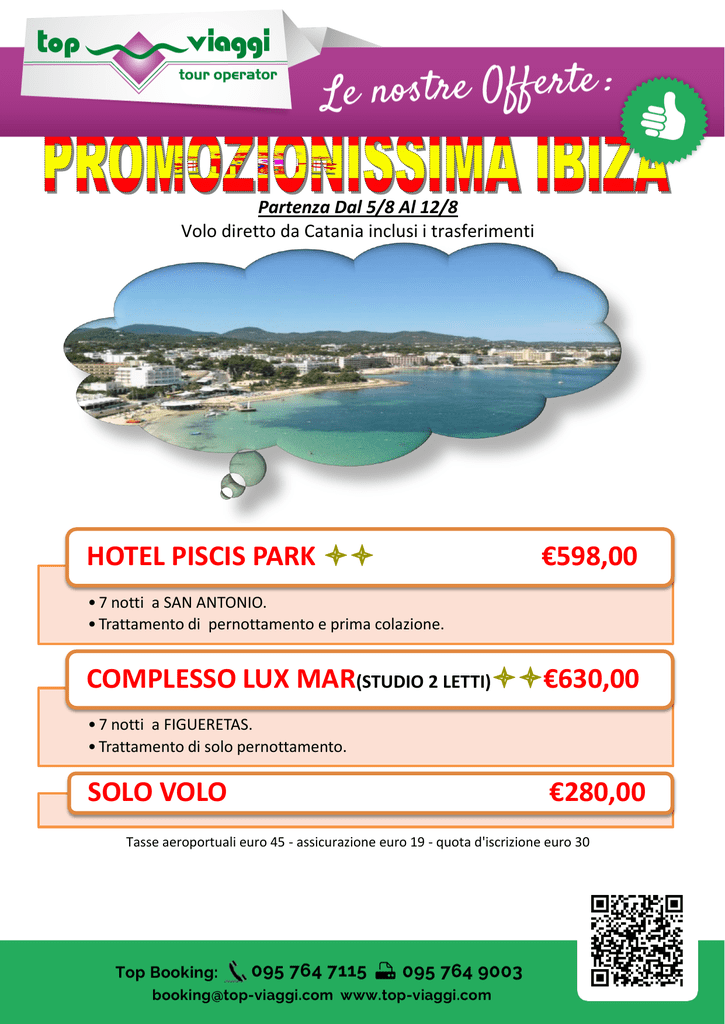 top viaggi
tour operator

Le nostre Offerte :

PROMOZIONISSIMA IBIZA

Partenza Dal 5/8 Al 12/8
Volo diretto da Catania inclusi i trasferimenti

HOTEL PISCIS PARK €598,00

• 7 notti a SAN ANTONIO.
• Trattamento di pernottamento e prima colazione.

COMPLESSO LUX MAR(STUDIO 2 LETTI) €630,00

• 7 notti a FIGUERETAS.
• Trattamento di solo pernottamento.

SOLO VOLO €280,00

Tasse aeroportuali euro 45 - assicurazione euro 19 - quota d'iscrizione euro 30

Top Booking: 095 764 7115 095 764 9003
booking@top-viaggi.com www.top-viaggi.com